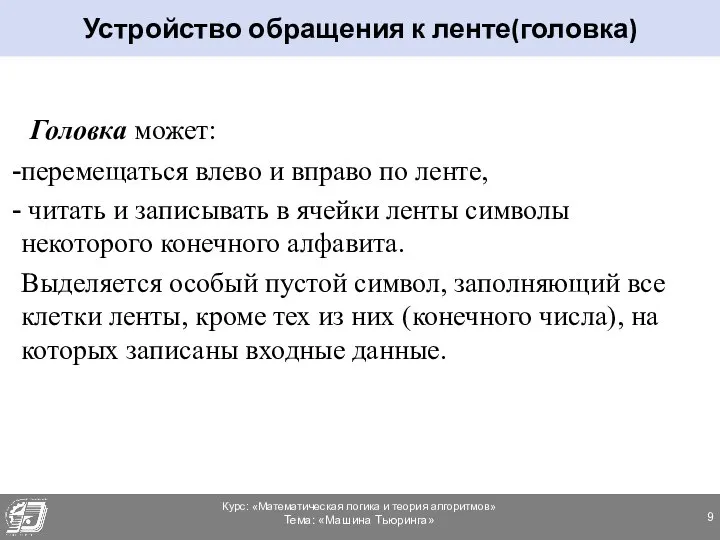 Устройство обращения к ленте(головка)

Головка может:
-перемещаться влево и вправо по ленте,
- читать и записывать в ячейки ленты символы некоторого конечного алфавита.

Выделяется особый пустой символ, заполняющий все клетки ленты, кроме тех из них (конечного числа), на которых записаны входные данные.

Курс: «Математическая логика и теория алгоритмов»
Тема: «Машина Тьюринга»

9